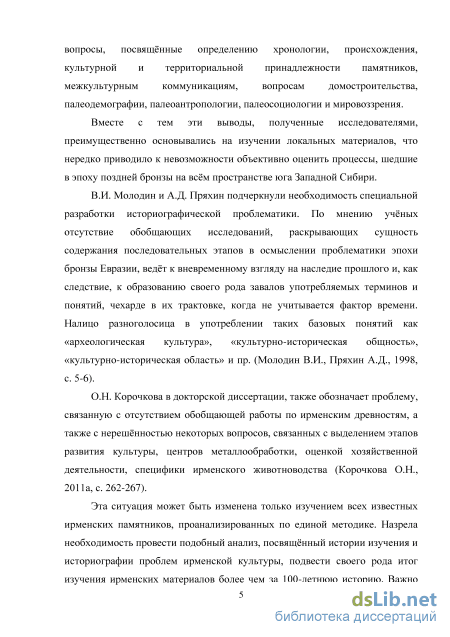 вопросы, посвящённые определению хронологии, происхождения, культурной и территориальной принадлежности памятников, межкультурным коммуникациям, вопросам домостроительства, палеодемографии, палеоантропологии, палеосоциологии и мировоззрения.

Вместе с тем эти выводы, полученные исследователями, преимущественно основывались на изучении локальных материалов, что нередко приводило к невозможности объективно оценить процессы, шедшие в эпоху поздней бронзы на всём пространстве юга Западной Сибири.

В.И. Молодин и А.Д. Пряхин подчеркнули необходимость специальной разработки историографической проблематики. По мнению учёных отсутствие обобщающих исследований, раскрывающих сущность содержания последовательных этапов в осмыслении проблематики эпохи бронзы Евразии, ведёт к вневременному взгляду на наследие прошлого и, как следствие, к образованию своего рода завалов употребляемых терминов и понятий, чехарде в их трактовке, когда не учитывается фактор времени. Налицо разноголосица в употреблении таких базовых понятий как «археологическая культура», «культурно-историческая общность», «культурно-историческая область» и пр. (Молодин В.И., Пряхин А.Д., 1998, с. 5-6).

О.Н. Корочкова в докторской диссертации, также обозначает проблему, связанную с отсутствием обобщающей работы по ирменским древностям, а также с нерешённостью некоторых вопросов, связанных с выделением этапов развития культуры, центров металлообработки, оценкой хозяйственной деятельности, специфики ирменского животноводства (Корочкова О.Н., 2011а, с. 262-267).

Эта ситуация может быть изменена только изучением всех известных ирменских памятников, проанализированных по единой методике. Назрела необходимость провести подобный анализ, посвящённый истории изучения и историографии проблем ирменской культуры, подвести своего рода итог изучения ирменских материалов более чем за 100-летнюю историю. Важно

5

dsLib.net
библиотека диссертаций